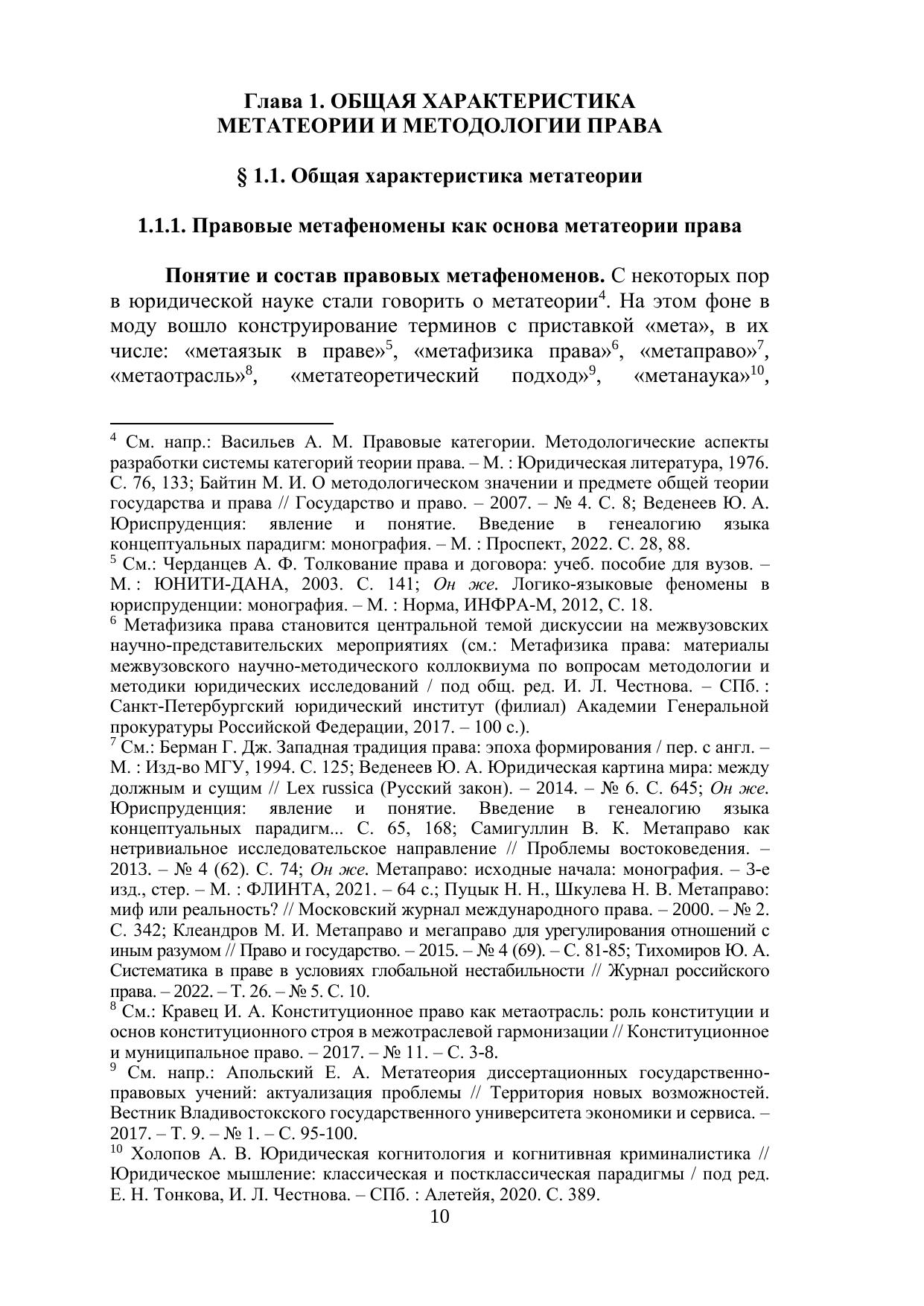 Глава 1. ОБЩАЯ ХАРАКТЕРИСТИКА МЕТАТЕОРИИ И МЕТОДОЛОГИИ ПРАВА

§ 1.1. Общая характеристика метатеории

1.1.1. Правовые метафеномены как основа метатеории права

Понятие и состав правовых метафеноменов. С некоторых пор в юридической науке стали говорить о метатеории$^4$. На этом фоне в моду вошло конструирование терминов с приставкой «мета», в их числе: «метаязык в праве»$^5$, «метафизика права»$^6$, «метаправо»$^7$, «метаотрасль»$^8$, «метатеоретический подход»$^9$, «метанаука»$^{10}$,

$^4$ См. напр.: Васильев А. М. Правовые категории. Методологические аспекты разработки системы категорий теории права. – М. : Юридическая литература, 1976. С. 76, 133; Байтин М. И. О методологическом значении и предмете общей теории государства и права // Государство и право. – 2007. – № 4. С. 8; Веденеев Ю. А. Юриспруденция: явление и понятие. Введение в генеалогию языка концептуальных парадигм: монография. – М. : Проспект, 2022. С. 28, 88.
$^5$ См.: Черданцев А. Ф. Толкование права и договора: учеб. пособие для вузов. – М. : ЮНИТИ-ДАНА, 2003. С. 141; Он же. Логико-языковые феномены в юриспруденции: монография. – М. : Норма, ИНФРА-М, 2012, С. 18.
$^6$ Метафизика права становится центральной темой дискуссии на межвузовских научно-представительских мероприятиях (см.: Метафизика права: материалы межвузовского научно-методического коллоквиума по вопросам методологии и методики юридических исследований / под общ. ред. И. Л. Честнова. – СПб. : Санкт-Петербургский юридический институт (филиал) Академии Генеральной прокуратуры Российской Федерации, 2017. – 100 с.).
$^7$ См.: Берман Г. Дж. Западная традиция права: эпоха формирования / пер. с англ. – М. : Изд-во МГУ, 1994. С. 125; Веденеев Ю. А. Юридическая картина мира: между должным и сущим // Lex russica (Русский закон). – 2014. – № 6. С. 645; Он же. Юриспруденция: явление и понятие. Введение в генеалогию языка концептуальных парадигм... С. 65, 168; Самигуллин В. К. Метаправо как нетривиальное исследовательское направление // Проблемы востоковедения. – 2013. – № 4 (62). С. 74; Он же. Метаправо: исходные начала: монография. – 3-е изд., стер. – М. : ФЛИНТА, 2021. – 64 с.; Пуцык Н. Н., Шкулева Н. В. Метаправо: миф или реальность? // Московский журнал международного права. – 2000. – № 2. С. 342; Клеандров М. И. Метаправо и мегаправо для урегулирования отношений с иным разумом // Право и государство. – 2015. – № 4 (69). – С. 81-85; Тихомиров Ю. А. Систематика в праве в условиях глобальной нестабильности // Журнал российского права. – 2022. – Т. 26. – № 5. С. 10.
$^8$ См.: Кравец И. А. Конституционное право как метаотрасль: роль конституции и основ конституционного строя в межотраслевой гармонизации // Конституционное и муниципальное право. – 2017. – № 11. – С. 3-8.
$^9$ См. напр.: Апольский Е. А. Метатеория диссертационных государственно-правовых учений: актуализация проблемы // Территория новых возможностей. Вестник Владивостокского государственного университета экономики и сервиса. – 2017. – Т. 9. – № 1. – С. 95-100.
$^{10}$ Холопов А. В. Юридическая когнитология и когнитивная криминалистика // Юридическое мышление: классическая и постклассическая парадигмы / под ред. Е. Н. Тонкова, И. Л. Честнова. – СПб. : Алетейя, 2020. С. 389.
10